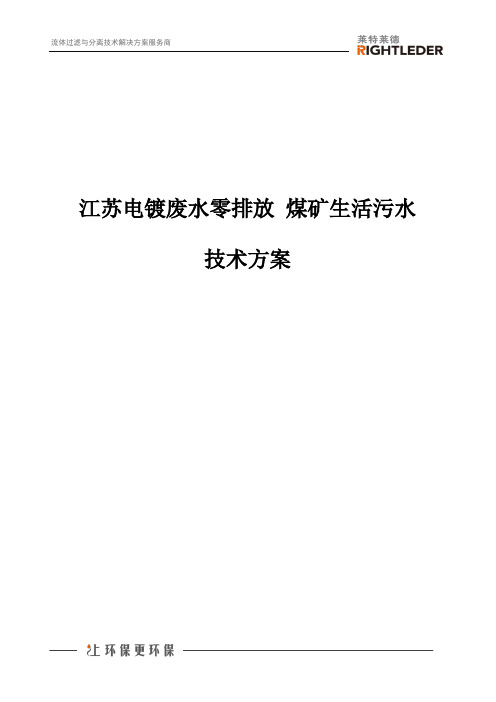 流体过滤与分离技术解决方案服务商

莱特莱德
RIGHTLEDER

江苏电镀废水零排放 煤矿生活污水

技术方案

让环保更环保